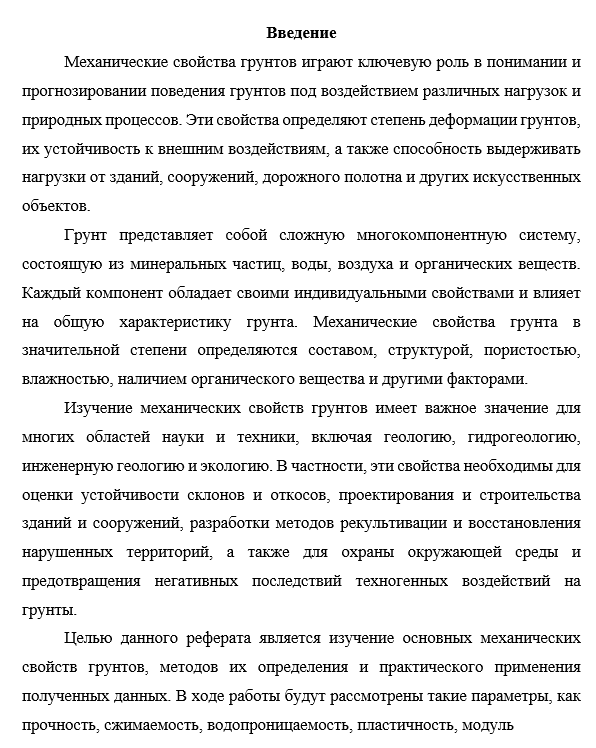 Введение

Механические свойства грунтов играют ключевую роль в понимании и прогнозировании поведения грунтов под воздействием различных нагрузок и природных процессов. Эти свойства определяют степень деформации грунтов, их устойчивость к внешним воздействиям, а также способность выдерживать нагрузки от зданий, сооружений, дорожного полотна и других искусственных объектов.

Грунт представляет собой сложную многокомпонентную систему, состоящую из минеральных частиц, воды, воздуха и органических веществ. Каждый компонент обладает своими индивидуальными свойствами и влияет на общую характеристику грунта. Механические свойства грунта в значительной степени определяются составом, структурой, пористостью, влажностью, наличием органического вещества и другими факторами.

Изучение механических свойств грунтов имеет важное значение для многих областей науки и техники, включая геологию, гидрогеологию, инженерную геологию и экологию. В частности, эти свойства необходимы для оценки устойчивости склонов и откосов, проектирования и строительства зданий и сооружений, разработки методов рекультивации и восстановления нарушенных территорий, а также для охраны окружающей среды и предотвращения негативных последствий техногенных воздействий на грунты.

Целью данного реферата является изучение основных механических свойств грунтов, методов их определения и практического применения полученных данных. В ходе работы будут рассмотрены такие параметры, как прочность, сжимаемость, водопроницаемость, пластичность, модуль